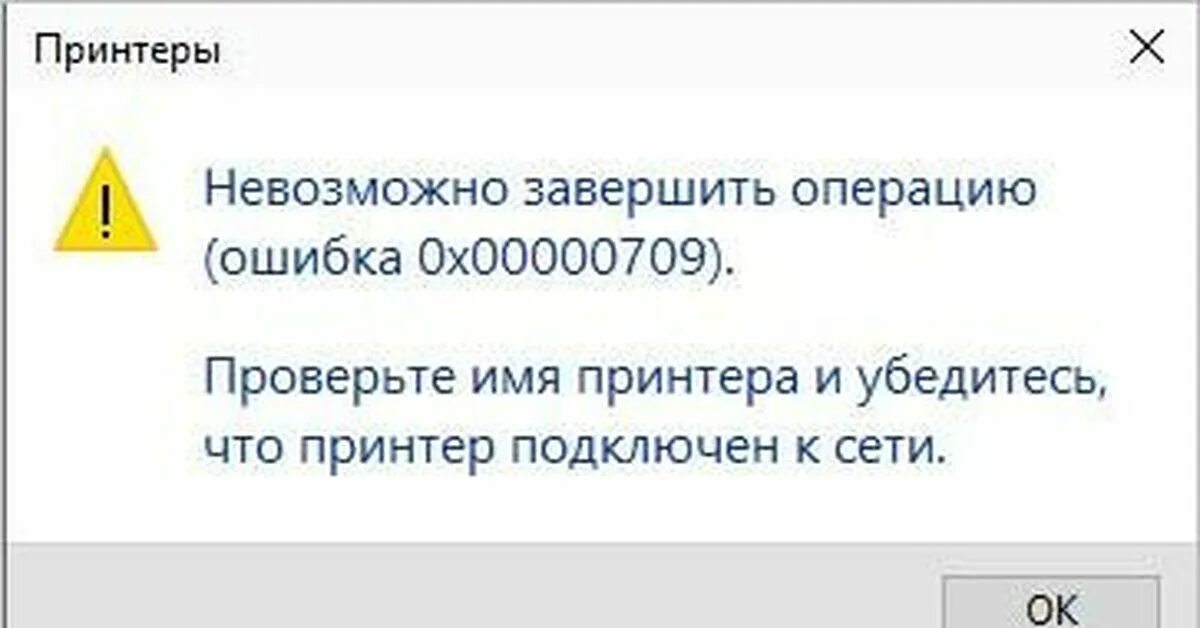 Принтеры

Невозможно завершить операцию (ошибка 0x00000709).

Проверьте имя принтера и убедитесь, что принтер подключен к сети.

OK